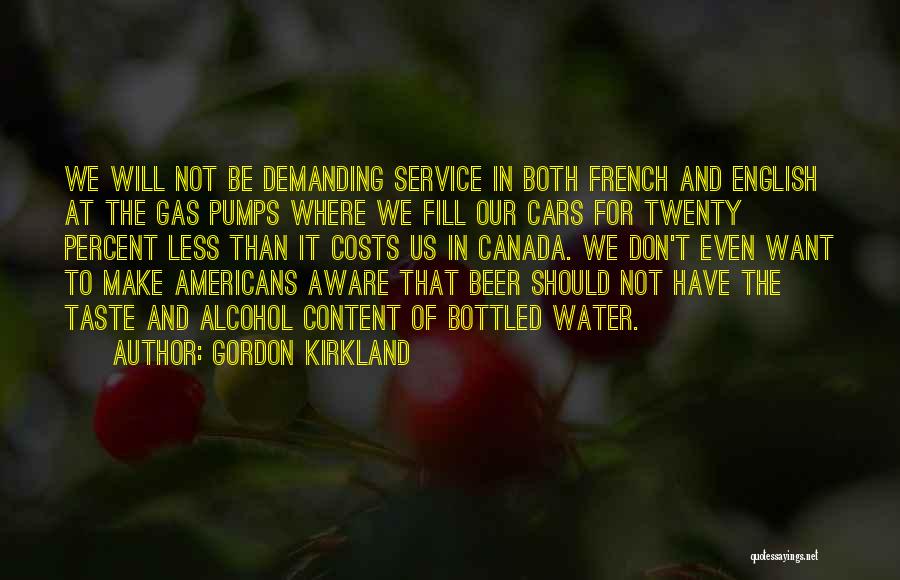 WE WILL NOT BE DEMANDING SERVICE IN BOTH FRENCH AND ENGLISH AT THE GAS PUMPS WHERE WE FILL OUR CARS FOR TWENTY PERCENT LESS THAN IT COSTS US IN CANADA. WE DON'T EVEN WANT TO MAKE AMERICANS AWARE THAT BEER SHOULD NOT HAVE THE TASTE AND ALCOHOL CONTENT OF BOTTLED WATER.

AUTHOR: GORDON KIRKLAND

quotessayings.net